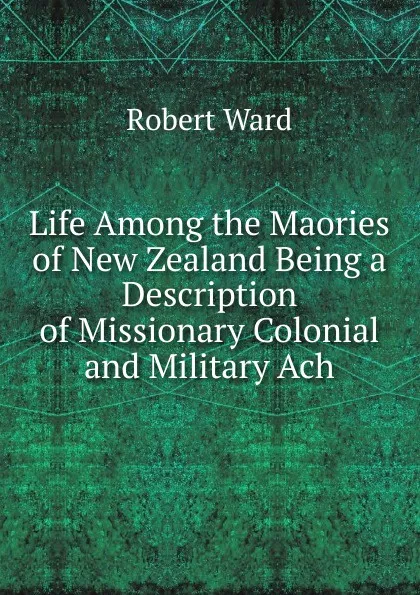 Robert Ward

Life Among the Maories of New Zealand Being a Description of Missionary Colonial and Military Ach